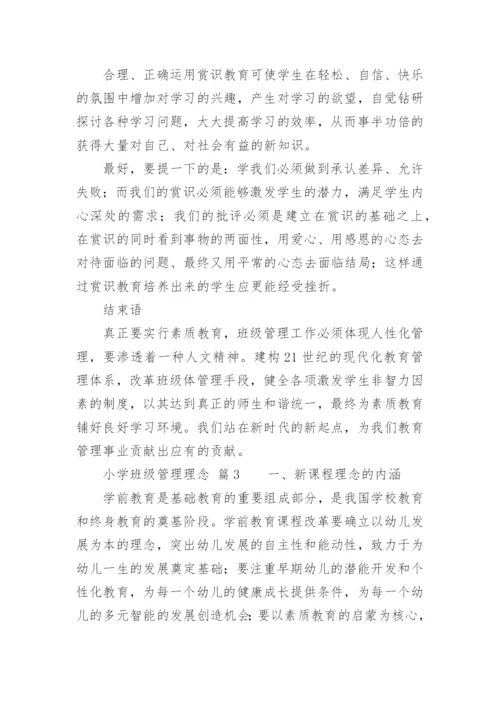 合理、正确运用赏识教育可使学生在轻松、自信、快乐的氛围中增加对学习的兴趣，产生对学习的欲望，自觉钻研探讨各种学习问题，大大提高学习的效率，从而事半功倍的获得大量对自己、对社会有益的新知识。

最好，要提一下的是：学我们必须做到承认差异、允许失败；而我们的赏识必须能够激发学生的潜力，满足学生内心深处的需求；我们的批评必须是建立在赏识的基础之上，在赏识的同时看到事物的两面性，用爱心、用感恩的心态去对待面临的问题、最终又用平常的心态去面临结局；这样通过赏识教育培养出来的学生应更能经受挫折。

结束语

真正要实行素质教育，班级管理工作必须体现人性化管理，要渗透着一种人文精神。建构21世纪的现代化教育管理体系，改革班级体管理手段，健全各项激发学生非智力因素的制度，以其达到真正的师生和谐统一，最终为素质教育铺好良好学习环境。我们站在新时代的新起点，为我们教育管理事业贡献出应有的贡献。

小学班级管理理念 篇3 一、新课程理念的内涵

学前教育是基础教育的重要组成部分，是我国学校教育和终身教育的奠基阶段。学前教育课程改革要确立以幼儿发展为本的理念，突出幼儿发展的自主性和能动性，致力于为幼儿一生的发展奠定基础；要注重早期幼儿的潜能开发和个性化教育，为每一个幼儿的健康成长提供条件，为每一个幼儿的多元智能的发展创造机会；要以素质教育的启蒙为核心，